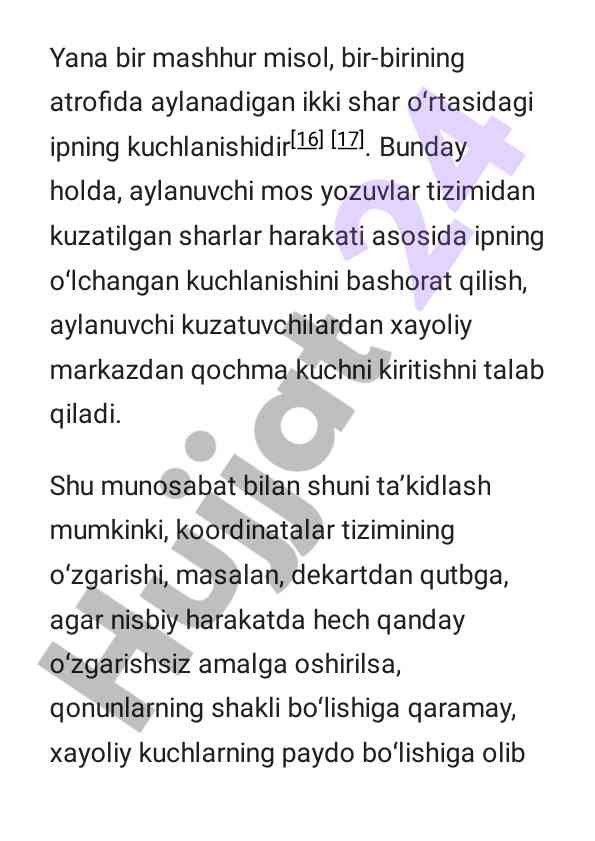 Yana bir mashhur misol, bir-birining atrofida aylanadigan ikki shar oʻrtasidagi ipning kuchlanishidir[16] [17]. Bunday holda, aylanuvchi mos yozuvlar tizimidan kuzatilgan sharlar harakati asosida ipning oʻlchangan kuchlanishini bashorat qilish, aylanuvchi kuzatuvchilardan xayoliy markazdan qochma kuchni kiritishni talab qiladi.

Shu munosabat bilan shuni taʼkidlash mumkinki, koordinatalar tizimining oʻzgarishi, masalan, dekartdan qutbga, agar nisbiy harakatda hech qanday oʻzgarishsiz amalga oshirilsa, qonunlarning shakli boʻlishiga qaramay, xayoliy kuchlarning paydo boʻlishiga olib

Hujjat 24